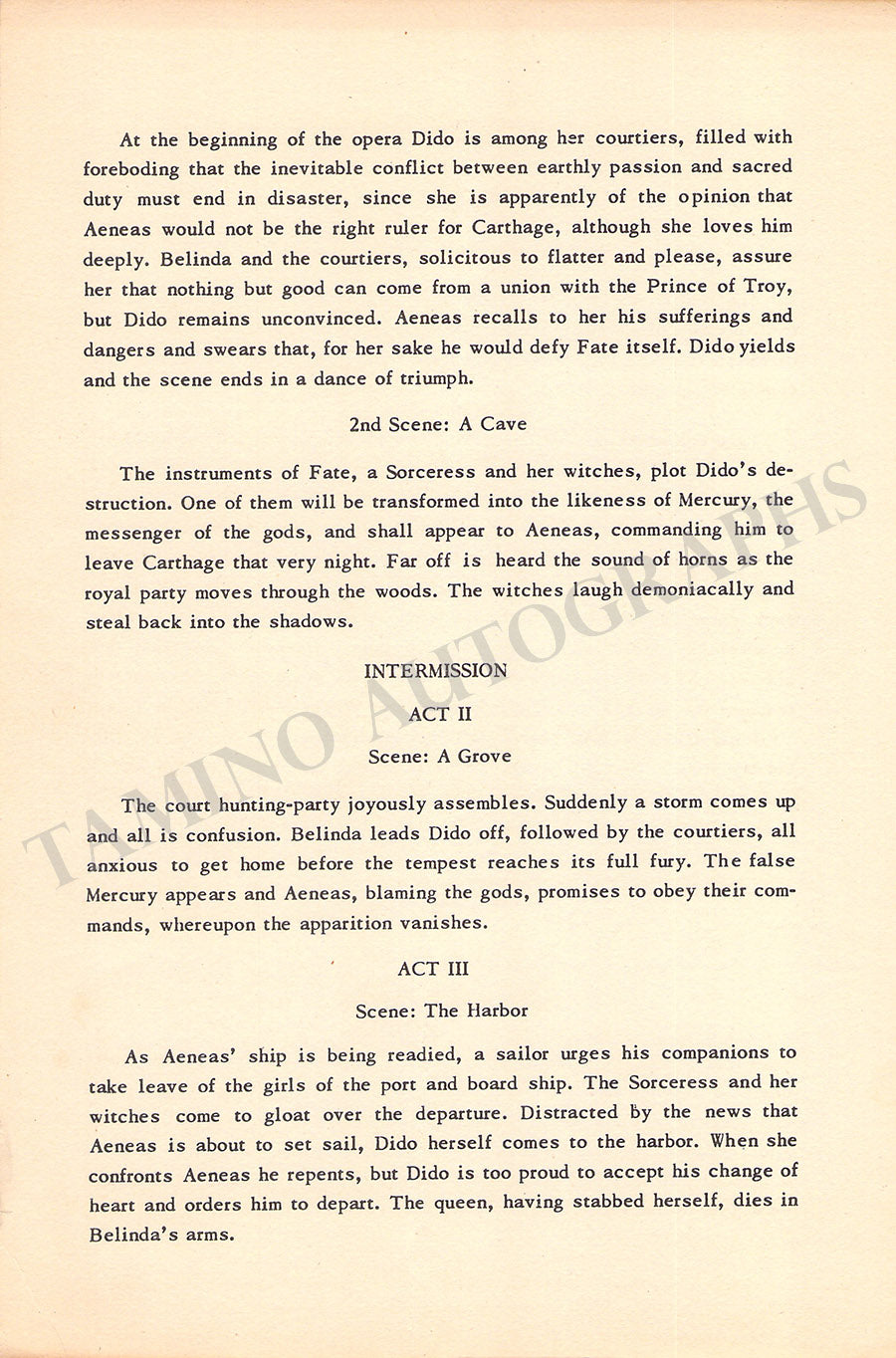 At the beginning of the opera Dido is among her courtiers, filled with foreboding that the inevitable conflict between earthly passion and sacred duty must end in disaster, since she is apparently of the opinion that Aeneas would not be the right ruler for Carthage, although she loves him deeply. Belinda and the courtiers, solicitous to flatter and please, assure her that nothing but good can come from a union with the Prince of Troy, but Dido remains unconvinced. Aeneas recalls to her his sufferings and dangers and swears that, for her sake he would defy Fate itself. Dido yields and the scene ends in a dance of triumph.

2nd Scene: A Cave

The instruments of Fate, a Sorceress and her witches, plot Dido's destruction. One of them will be transformed into the likeness of Mercury, the messenger of the gods, and shall appear to Aeneas, commanding him to leave Carthage that very night. Far off is heard the sound of horns as the royal party moves through the woods. The witches laugh demoniacally and steal back into the shadows.

INTERMISSION

ACT II

Scene: A Grove

The court hunting-party joyously assembles. Suddenly a storm comes up and all is confusion. Belinda leads Dido off, followed by the courtiers, all anxious to get home before the tempest reaches its full fury. The false Mercury appears and Aeneas, blaming the gods, promises to obey their commands, whereupon the apparition vanishes.

ACT III

Scene: The Harbor

As Aeneas' ship is being readied, a sailor urges his companions to take leave of the girls of the port and board ship. The Sorceress and her witches come to gloat over the departure. Distracted by the news that Aeneas is about to set sail, Dido herself comes to the harbor. When she confronts Aeneas he repents, but Dido is too proud to accept his change of heart and orders him to depart. The queen, having stabbed herself, dies in Belinda's arms.

TAMINO AUTOGRAPHS